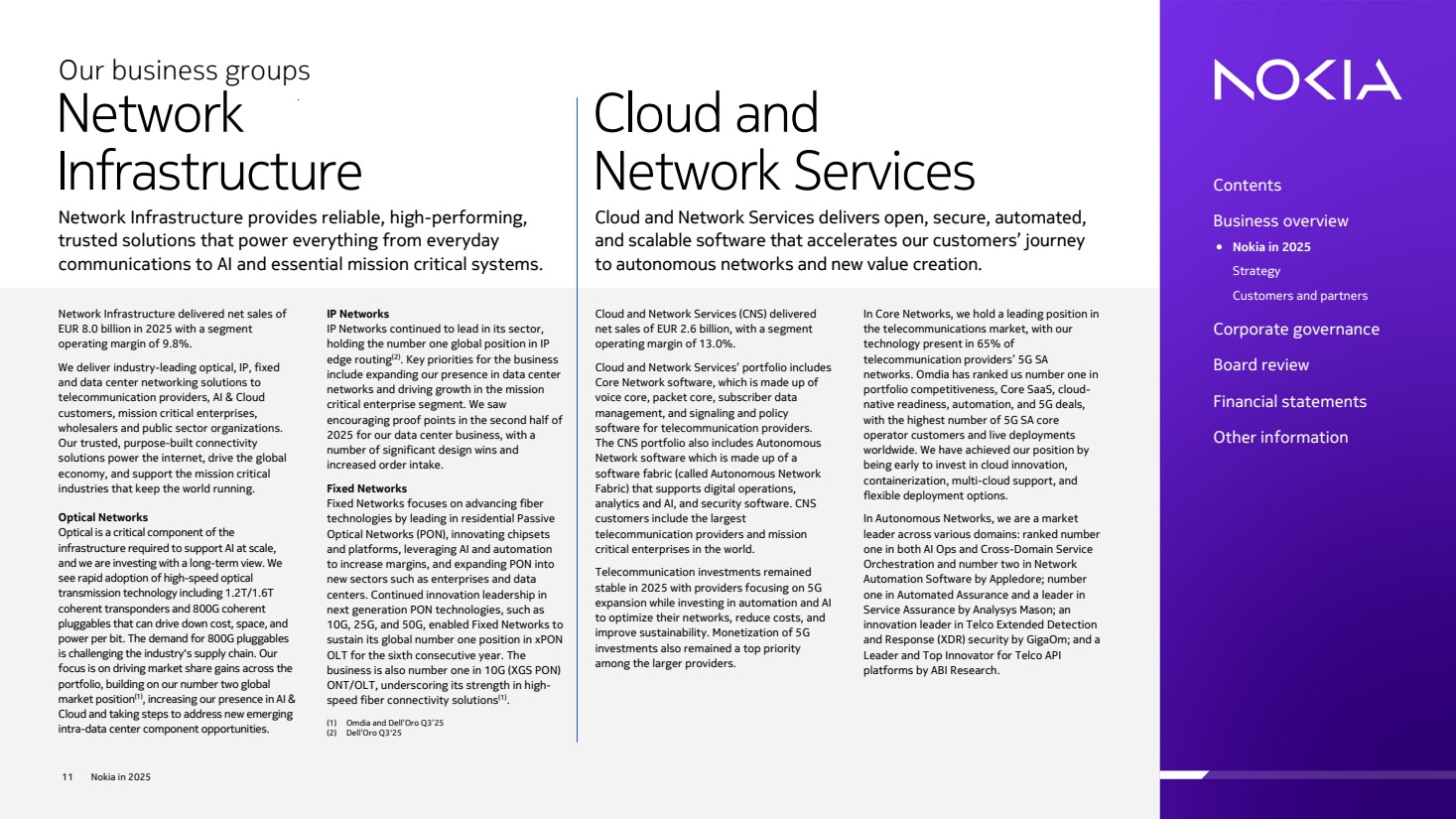 Our business groups
Network Infrastructure

Network Infrastructure provides reliable, high-performing, trusted solutions that power everything from everyday communications to AI and essential mission critical systems.

Network Infrastructure delivered net sales of EUR 8.0 billion in 2025 with a segment operating margin of 9.8%.

We deliver industry-leading optical, IP, fixed and data center networking solutions to telecommunication providers, AI & Cloud customers, mission critical enterprises, wholesalers and public sector organizations. Our trusted, purpose-built connectivity solutions power the internet, drive the global economy, and support the mission critical industries that keep the world running.

Optical Networks
Optical is a critical component of the infrastructure required to support AI at scale, and we are investing with a long-term view. We see rapid adoption of high-speed optical transmission technology including 1.2T/1.6T coherent transponders and 800G coherent pluggables that can drive down cost, space, and power per bit. The demand for 800G pluggables is challenging the industry's supply chain. Our focus is on driving market share gains across the portfolio, building on our number two global market position$^{(1)}$, increasing our presence in AI & Cloud and taking steps to address new emerging intra-data center component opportunities.

IP Networks
IP Networks continued to lead in its sector, holding the number one global position in IP edge routing$^{(2)}$. Key priorities for the business include expanding our presence in data center networks and driving growth in the mission critical enterprise segment. We saw encouraging proof points in the second half of 2025 for our data center business, with a number of significant design wins and increased order intake.

Fixed Networks
Fixed Networks focuses on advancing fiber technologies by leading in residential Passive Optical Networks (PON), innovating chipsets and platforms, leveraging AI and automation to increase margins, and expanding PON into new sectors such as enterprises and data centers. Continued innovation leadership in next generation PON technologies, such as 10G, 25G, and 50G, enabled Fixed Networks to sustain its global number one position in xPON OLT for the sixth consecutive year. The business is also number one in 10G (XGS PON) ONT/OLT, underscoring its strength in high-speed fiber connectivity solutions$^{(1)}$.

(1) Omdia and Dell'Oro Q3'25
(2) Dell'Oro Q3'25

Cloud and Network Services

Cloud and Network Services delivers open, secure, automated, and scalable software that accelerates our customers' journey to autonomous networks and new value creation.

Cloud and Network Services (CNS) delivered net sales of EUR 2.6 billion, with a segment operating margin of 13.0%.

Cloud and Network Services' portfolio includes Core Network software, which is made up of voice core, packet core, subscriber data management, and signaling and policy software for telecommunication providers. The CNS portfolio also includes Autonomous Network software which is made up of a software fabric (called Autonomous Network Fabric) that supports digital operations, analytics and AI, and security software. CNS customers include the largest telecommunication providers and mission critical enterprises in the world.

Telecommunication investments remained stable in 2025 with providers focusing on 5G expansion while investing in automation and AI to optimize their networks, reduce costs, and improve sustainability. Monetization of 5G investments also remained a top priority among the larger providers.

In Core Networks, we hold a leading position in the telecommunications market, with our technology present in 65% of telecommunication providers' 5G SA networks. Omdia has ranked us number one in portfolio competitiveness, Core SaaS, cloud-native readiness, automation, and 5G deals, with the highest number of 5G SA core operator customers and live deployments worldwide. We have achieved our position by being early to invest in cloud innovation, containerization, multi-cloud support, and flexible deployment options.

In Autonomous Networks, we are a market leader across various domains: ranked number one in both AI Ops and Cross-Domain Service Orchestration and number two in Network Automation Software by Appledore; number one in Automated Assurance and a leader in Service Assurance by Analysys Mason; an innovation leader in Telco Extended Detection and Response (XDR) security by GigaOm; and a Leader and Top Innovator for Telco API platforms by ABI Research.

11 Nokia in 2025

NOKIA

Contents
Business overview
• Nokia in 2025
Strategy
Customers and partners
Corporate governance
Board review
Financial statements
Other information